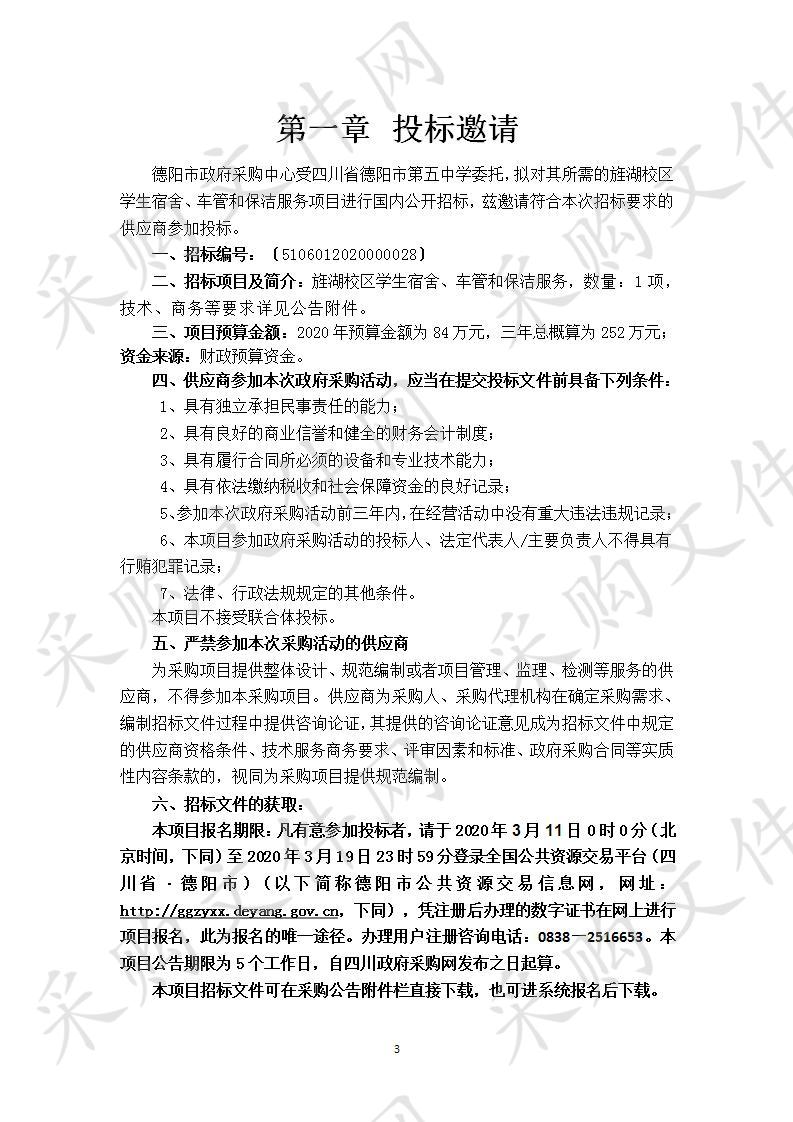 第一章 投标邀请

德阳市政府采购中心受四川省德阳市第五中学委托，拟对其所需的旌湖校区学生宿舍、车管和保洁服务项目进行国内公开招标，兹邀请符合本次招标要求的供应商参加投标。

一、招标编号：〔5106012020000028〕

二、招标项目及简介：旌湖校区学生宿舍、车管和保洁服务，数量：1项，技术、商务等要求详见公告附件。

三、项目预算金额：2020年预算金额为84万元，三年总概算为252万元；资金来源：财政预算资金。

四、供应商参加本次政府采购活动，应当在提交投标文件前具备下列条件：

1、具有独立承担民事责任的能力；

2、具有良好的商业信誉和健全的财务会计制度；

3、具有履行合同所必须的设备和专业技术能力；

4、具有依法缴纳税收和社会保障资金的良好记录；

5、参加本次政府采购活动前三年内，在经营活动中没有重大违法违规记录；

6、本项目参加政府采购活动的投标人、法定代表人/主要负责人不得具有行贿犯罪记录；

7、法律、行政法规规定的其他条件。

本项目不接受联合体投标。

五、严禁参加本次采购活动的供应商

为采购项目提供整体设计、规范编制或者项目管理、监理、检测等服务的供应商，不得参加本采购项目。供应商为采购人、采购代理机构在确定采购需求、编制招标文件过程中提供咨询论证，其提供的咨询论证意见成为招标文件中规定的供应商资格条件、技术服务商务要求、评审因素和标准、政府采购合同等实质性内容条款的，视同为采购项目提供规范编制。

六、招标文件的获取：

本项目报名期限：凡有意参加投标者，请于2020年3月11日0时0分（北京时间，下同）至2020年3月19日23时59分登录全国公共资源交易平台（四川省·德阳市）（以下简称德阳市公共资源交易信息网，网址：http://ggzyxx.deyang.gov.cn，下同），凭注册后办理的数字证书在网上进行项目报名，此为报名的唯一途径。办理用户注册咨询电话：0838—2516653。本项目公告期限为5个工作日，自四川政府采购网发布之日起算。

本项目招标文件可在采购公告附件栏直接下载，也可进系统报名后下载。

3